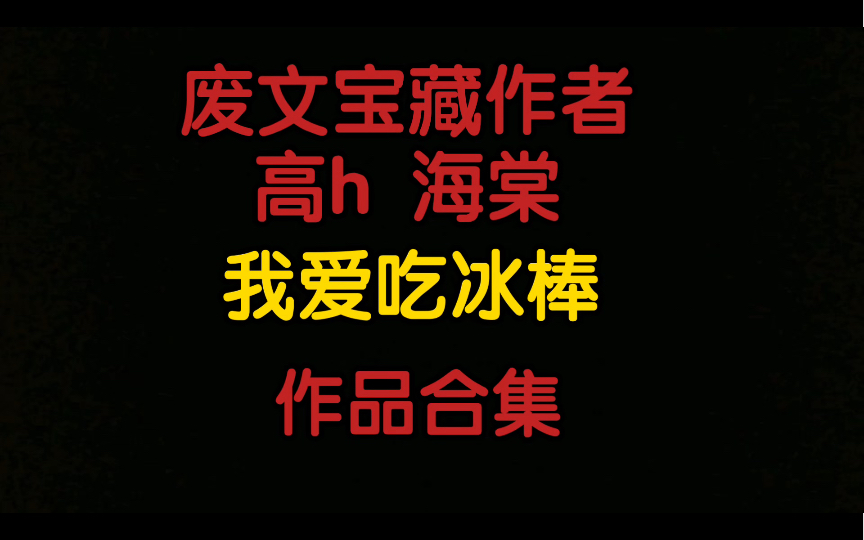 废文宝藏作者
高h 海棠
我爱吃冰棒
作品合集